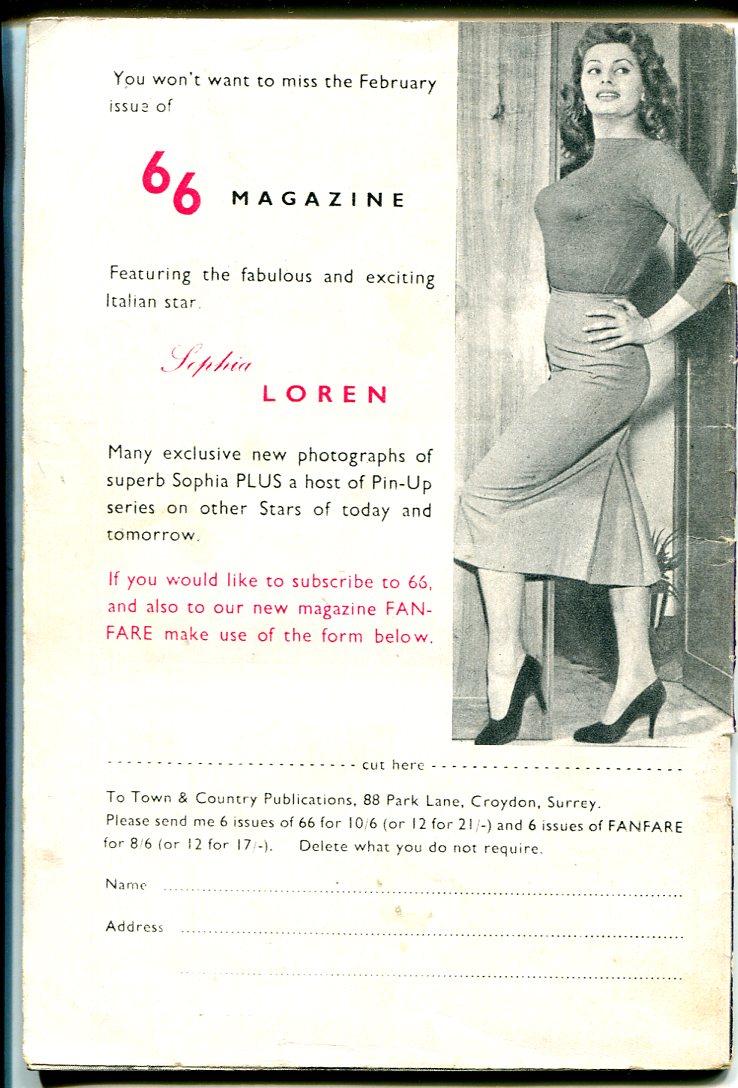 You won't want to miss the February issue of

66 MAGAZINE

Featuring the fabulous and exciting Italian star.

Sophia
LOREN

Many exclusive new photographs of superb Sophia PLUS a host of Pin-Up series on other Stars of today and tomorrow.

If you would like to subscribe to 66, and also to our new magazine FANFARE make use of the form below.

cut here

To Town & Country Publications, 88 Park Lane, Croydon, Surrey.
Please send me 6 issues of 66 for 10/6 (or 12 for 21/-) and 6 issues of FANFARE for 8/6 (or 12 for 17/-). Delete what you do not require.

Name

Address